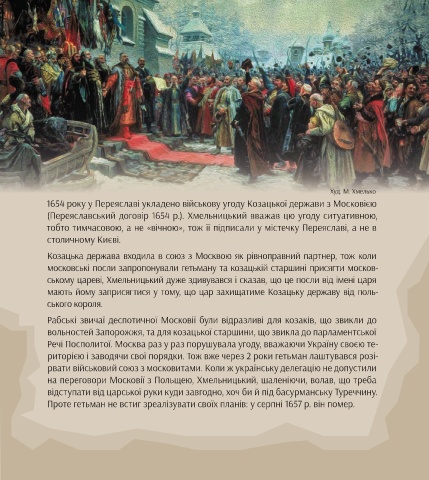 Худ. М. Хмелько

1654 року у Переяславі укладено військову угоду Козацької держави з Московією (Переяславський договір 1654 р.). Хмельницький вважав цю угоду ситуативною, тобто тимчасовою, а не «вічною», тож її підписали у містечку Переяславі, а не в столичному Києві.

Козацька держава входила в союз з Москвою як рівноправний партнер, тож коли московські посли запропонували гетьману та козацькій старшині присягти московському цареві, Хмельницький дуже здивувався і сказав, що це посли від імені царя мають йому заприсягтися у тому, що цар захищатиме Козацьку державу від польського короля.

Рабські звичаї деспотичної Московії були відразливі для козаків, що звикли до вольностей Запорожжя, та для козацької старшини, що звикла до парламентської Речі Посполитої. Москва раз у раз порушувала угоду, вважаючи Україну своєю територією і заводячи свої порядки. Тож вже через 2 роки гетьман лаштувався розірвати військовий союз з московитами. Коли ж українську делегацію не допустили на переговори Московії з Польщею, Хмельницький, шаленіючи, волав, що треба відступати від царської руки куди завгодно, хоч би й під басурманську Туреччину. Проте гетьман не встиг зреалізувати своїх планів: у серпні 1657 р. він помер.